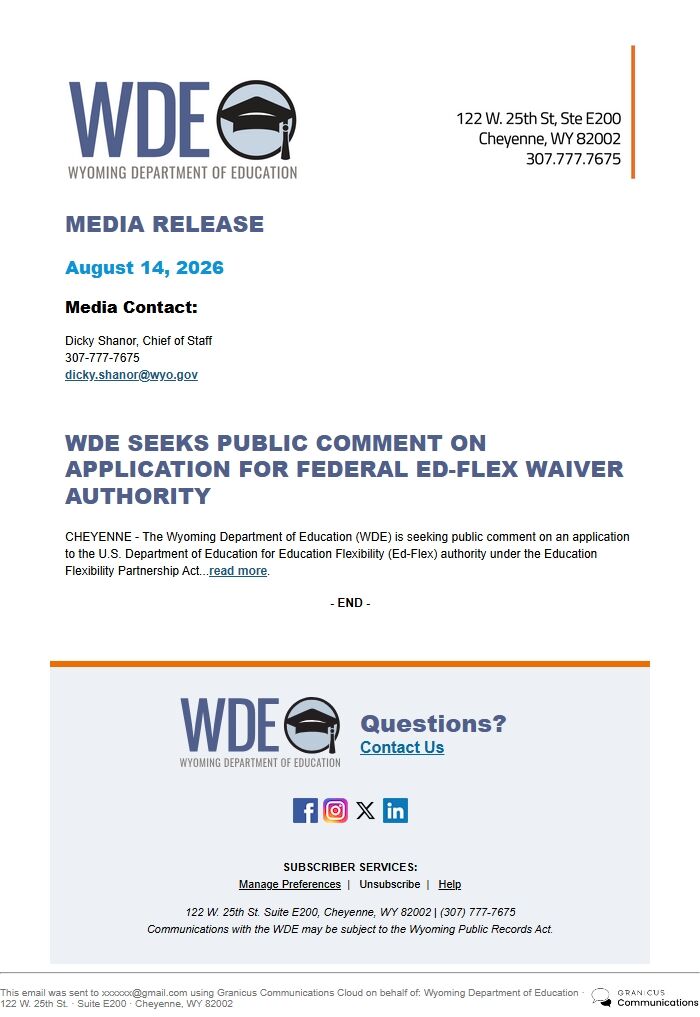 WDE
WYOMING DEPARTMENT OF EDUCATION

122 W. 25th St, Ste E200
Cheyenne, WY 82002
307.777.7675

MEDIA RELEASE

August 14, 2026

Media Contact:

Dicky Shanor, Chief of Staff
307-777-7675
dicky.shanor@wyo.gov

WDE SEEKS PUBLIC COMMENT ON APPLICATION FOR FEDERAL ED-FLEX WAIVER AUTHORITY

CHEYENNE - The Wyoming Department of Education (WDE) is seeking public comment on an application to the U.S. Department of Education for Education Flexibility (Ed-Flex) authority under the Education Flexibility Partnership Act...read more.

- END -

WDE
WYOMING DEPARTMENT OF EDUCATION

Questions?
Contact Us

SUBSCRIBER SERVICES:
Manage Preferences | Unsubscribe | Help

122 W. 25th St. Suite E200, Cheyenne, WY 82002 | (307) 777-7675
Communications with the WDE may be subject to the Wyoming Public Records Act.

This email was sent to xxxxxx@gmail.com using Granicus Communications Cloud on behalf of: Wyoming Department of Education · 122 W. 25th St. · Suite E200 · Cheyenne, WY 82002

GRANICUS
Communications